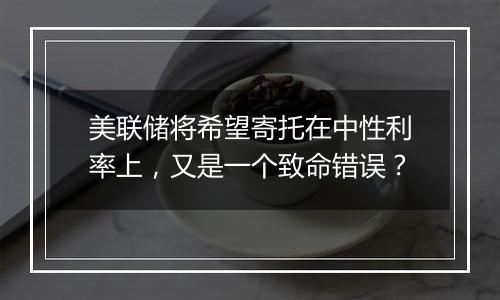 美联储将希望寄托在中性利率上，又是一个致命错误？